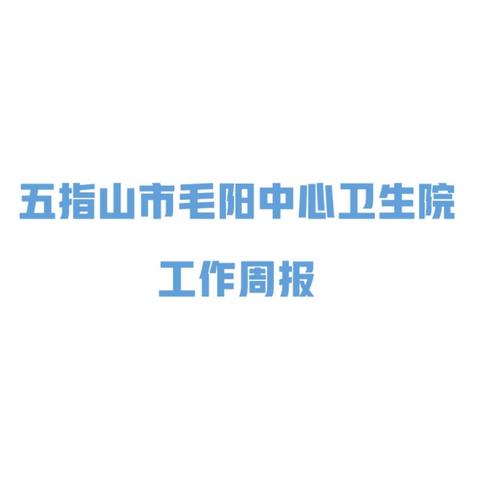 五指山市毛阳中心卫生院

工作周报